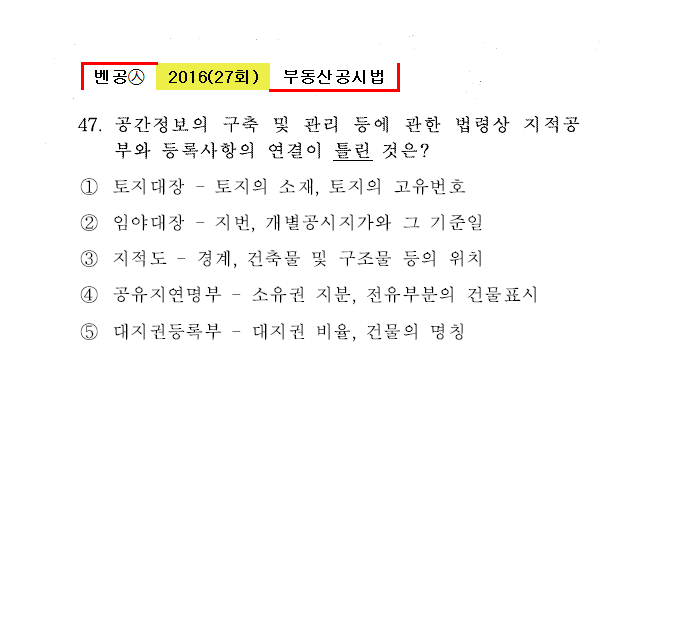 벤공㉦ 2016(27회) 부동산공시법

47. 공간정보의 구축 및 관리 등에 관한 법령상 지적공부와 등록사항의 연결이 틀린 것은?

① 토지대장 - 토지의 소재, 토지의 고유번호

② 임야대장 - 지번, 개별공시지가와 그 기준일

③ 지적도 - 경계, 건축물 및 구조물 등의 위치

④ 공유지연명부 - 소유권 지분, 전유부분의 건물표시

⑤ 대지권등록부 - 대지권 비율, 건물의 명칭